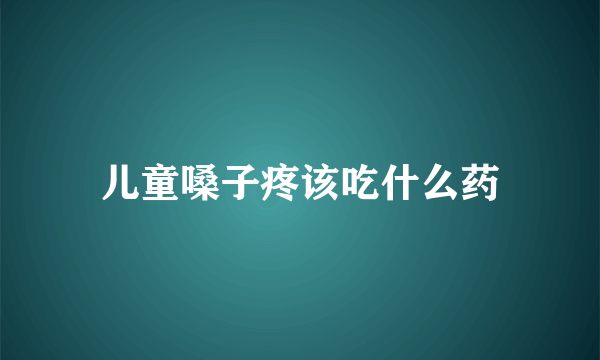 儿童嗓子疼该吃什么药